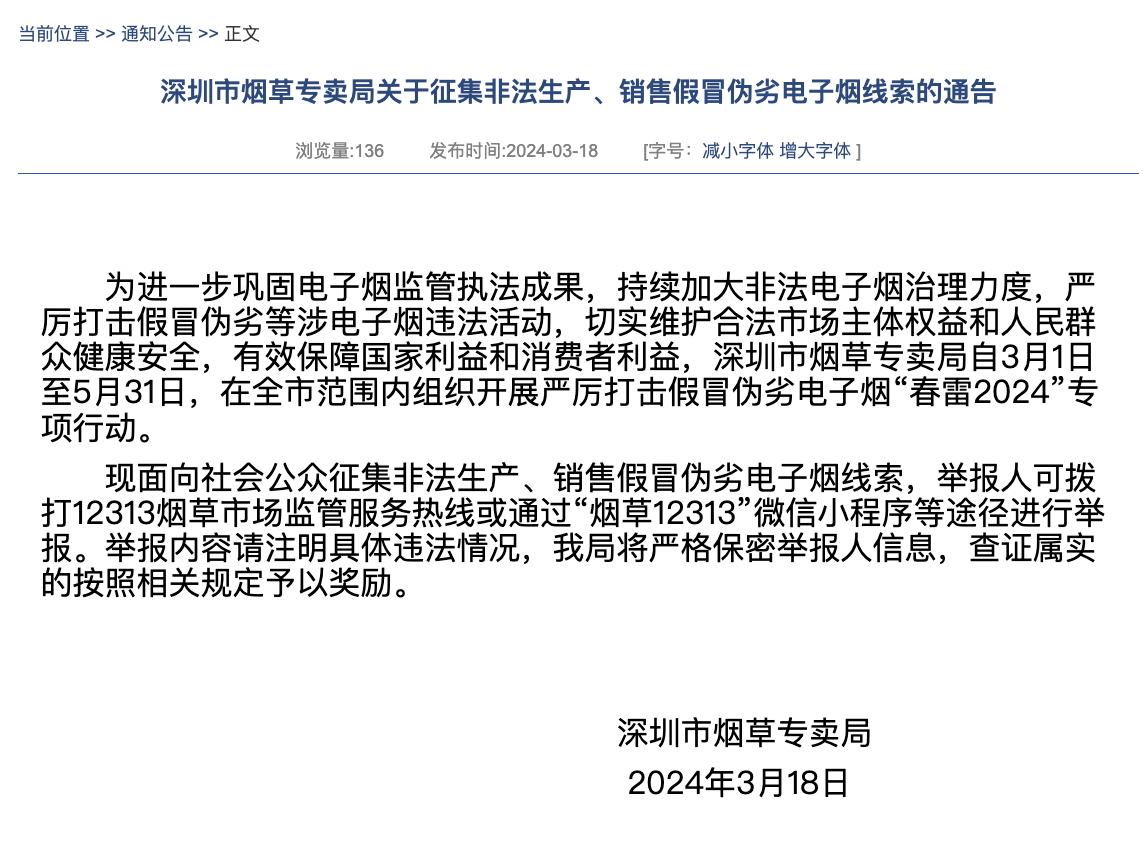 当前位置 >> 通知公告 >> 正文

深圳市烟草专卖局关于征集非法生产、销售假冒伪劣电子烟线索的通告

浏览量:136　发布时间:2024-03-18　[字号：减小字体 增大字体 ]

为进一步巩固电子烟监管执法成果，持续加大非法电子烟治理力度，严厉打击假冒伪劣等涉电子烟违法活动，切实维护合法市场主体权益和人民群众健康安全，有效保障国家利益和消费者利益，深圳市烟草专卖局自3月1日至5月31日，在全市范围内组织开展严厉打击假冒伪劣电子烟“春雷2024”专项行动。

现面向社会公众征集非法生产、销售假冒伪劣电子烟线索，举报人可拨打12313烟草市场监管服务热线或通过“烟草12313”微信小程序等途径进行举报。举报内容请注明具体违法情况，我局将严格保密举报人信息，查证属实的按照相关规定予以奖励。

深圳市烟草专卖局
2024年3月18日